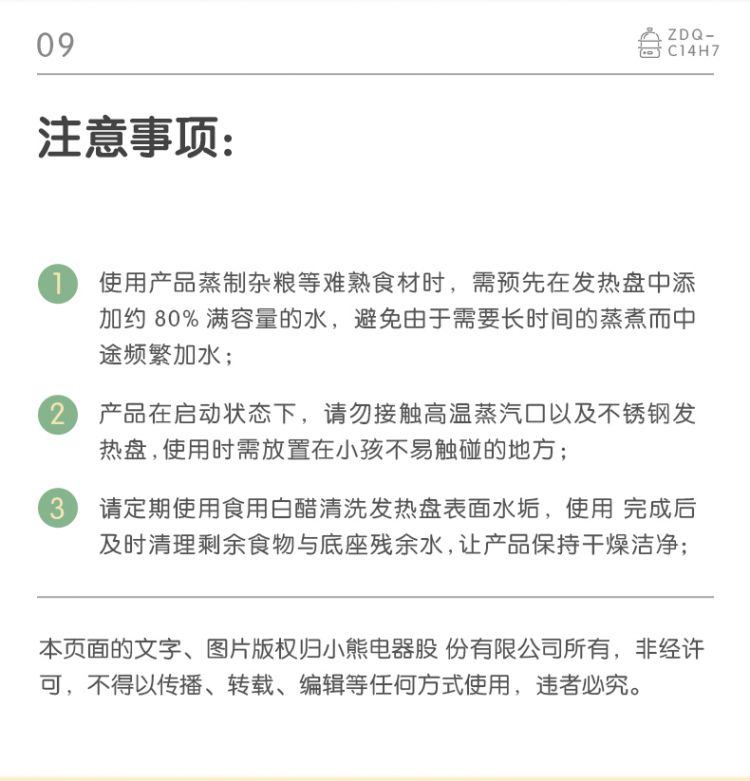 09

ZDQ-C14H7

注意事项：

1 使用产品蒸制杂粮等难熟食材时，需预先在发热盘中添加约80%满容量的水，避免由于需要长时间的蒸煮而中途频繁加水；

2 产品在启动状态下，请勿接触高温蒸汽口以及不锈钢发热盘，使用时需放置在小孩不易触碰的地方；

3 请定期使用食用白醋清洗发热盘表面水垢，使用 完成后及时清理剩余食物与底座残余水，让产品保持干燥洁净；

本页面的文字、图片版权归小熊电器股 份有限公司所有，非经许可，不得以传播、转载、编辑等任何方式使用，违者必究。